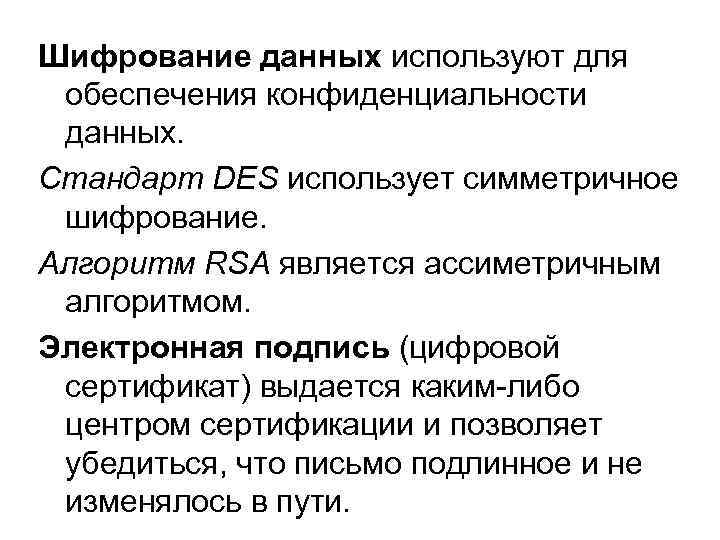 Шифрование данных используют для обеспечения конфиденциальности данных.

Стандарт DES использует симметричное шифрование.

Алгоритм RSA является ассиметричным алгоритмом.

Электронная подпись (цифровой сертификат) выдается каким-либо центром сертификации и позволяет убедиться, что письмо подлинное и не изменялось в пути.